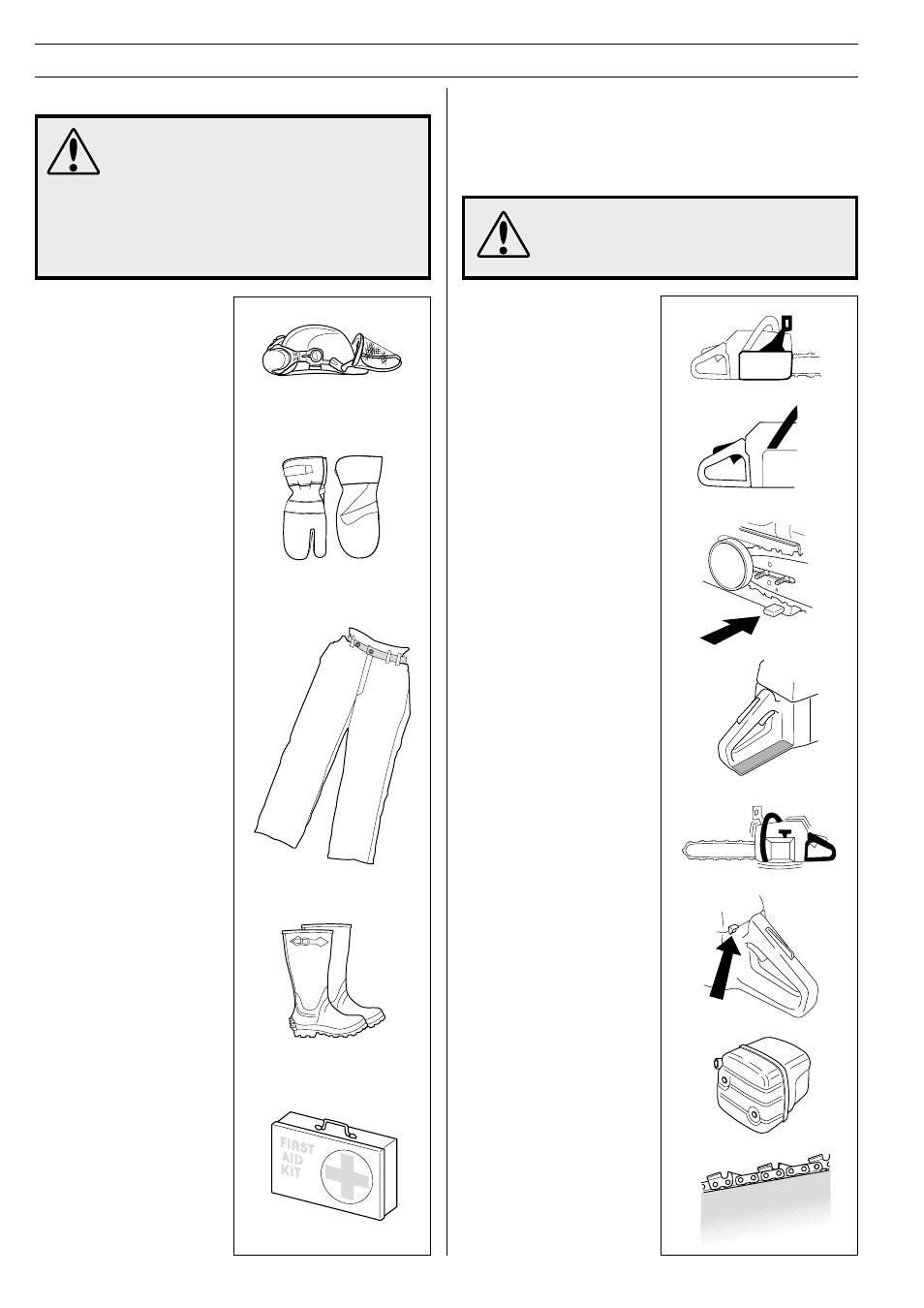 FIRST AID KIT